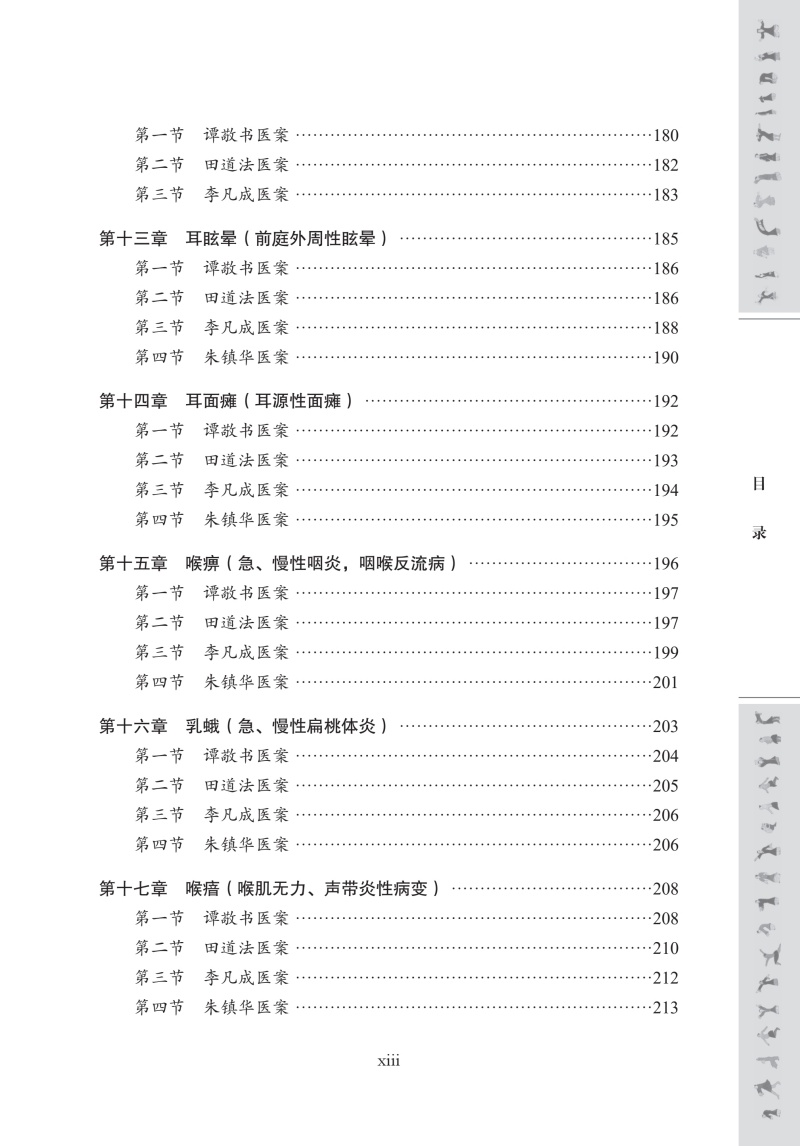 第一节　谭敬书医案 ……180
第二节　田道法医案 ……182
第三节　李凡成医案 ……183

第十三章　耳眩晕（前庭外周性眩晕）……185
第一节　谭敬书医案 ……186
第二节　田道法医案 ……186
第三节　李凡成医案 ……188
第四节　朱镇华医案 ……190

第十四章　耳面瘫（耳源性面瘫）……192
第一节　谭敬书医案 ……192
第二节　田道法医案 ……193
第三节　李凡成医案 ……194
第四节　朱镇华医案 ……195

第十五章　喉痹（急、慢性咽炎，咽喉反流病）……196
第一节　谭敬书医案 ……197
第二节　田道法医案 ……197
第三节　李凡成医案 ……199
第四节　朱镇华医案 ……201

第十六章　乳蛾（急、慢性扁桃体炎）……203
第一节　谭敬书医案 ……204
第二节　田道法医案 ……205
第三节　李凡成医案 ……206
第四节　朱镇华医案 ……206

第十七章　喉瘖（喉肌无力、声带炎性病变）……208
第一节　谭敬书医案 ……208
第二节　田道法医案 ……210
第三节　李凡成医案 ……212
第四节　朱镇华医案 ……213

xiii

目
录